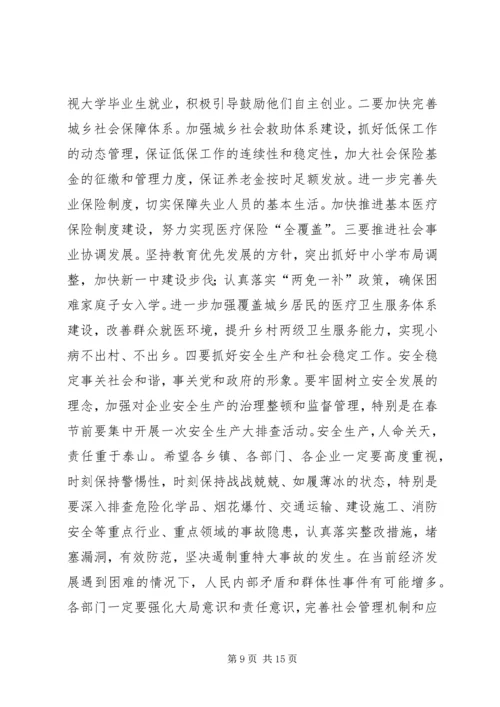 视大学毕业生就业，积极引导鼓励他们自主创业。二要加快完善城乡社会保障体系。加强城乡社会救助体系建设，抓好低保工作的动态管理，保证低保工作的连续性和稳定性，加大社会保险基金的征缴和管理力度，保证养老金按时足额发放。进一步完善失业保险制度，切实保障失业人员的基本生活。加快推进基本医疗保险制度建设，努力实现医疗保险“全覆盖”。三要推进社会事业协调发展。坚持教育优先发展的方针，突出抓好中小学布局调整，加快新一中建设步伐；认真落实“两免一补”政策，确保困难家庭子女入学。进一步加强覆盖城乡居民的医疗卫生服务体系建设，改善群众就医环境，提升乡村两级卫生服务能力，实现小病不出村、不出乡。四要抓好安全生产和社会稳定工作。安全稳定事关社会和谐，事关党和政府的形象。要牢固树立安全发展的理念，加强对企业安全生产的治理整顿和监督管理，特别是在春节前要集中开展一次安全生产大排查活动。安全生产，人命关天，责任重于泰山。希望各乡镇、各部门、各企业一定要高度重视，时刻保持警惕性，时刻保持战战兢兢、如履薄冰的状态，特别是要深入排查危险化学品、烟花爆竹、交通运输、建设施工、消防安全等重点行业、重点领域的事故隐患，认真落实整改措施，堵塞漏洞，有效防范，坚决遏制重特大事故的发生。在当前经济发展遇到困难的情况下，人民内部矛盾和群体性事件有可能增多。各部门一定要强化大局意识和责任意识，完善社会管理机制和应

第 9 页 共 15 页